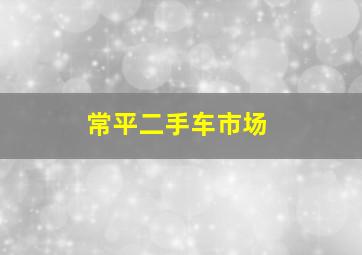 常平二手车市场